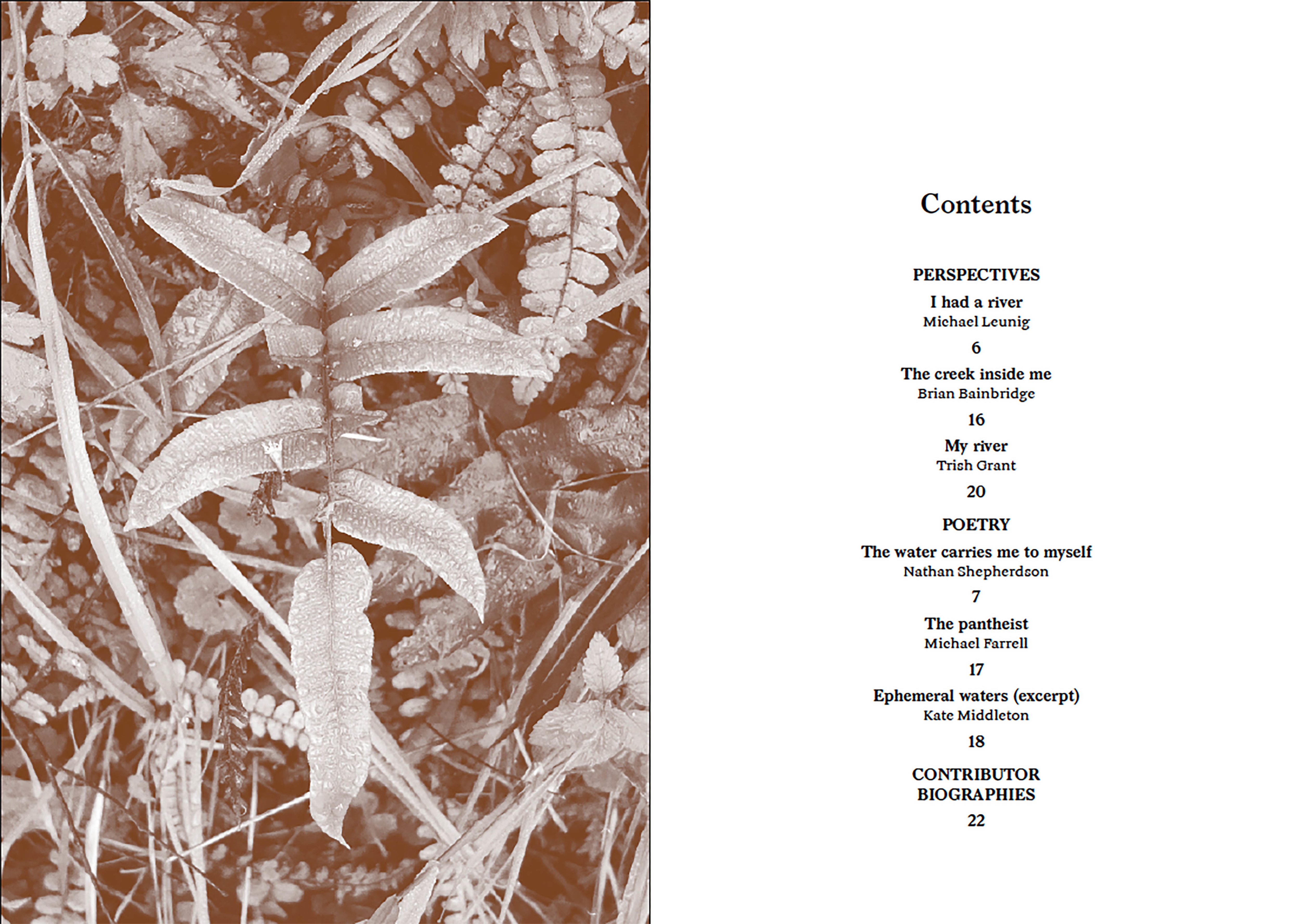 Contents

PERSPECTIVES

I had a river
Michael Leunig
6

The creek inside me
Brian Bainbridge
16

My river
Trish Grant
20

POETRY

The water carries me to myself
Nathan Shepherdson
7

The pantheist
Michael Farrell
17

Ephemeral waters (excerpt)
Kate Middleton
18

CONTRIBUTOR BIOGRAPHIES
22